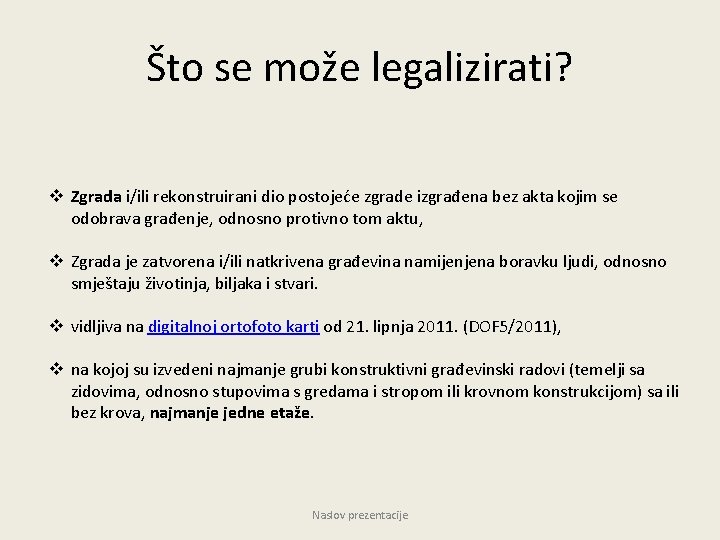 Što se može legalizirati?

❖ Zgrada i/ili rekonstruirani dio postojeće zgrade izgrađena bez akta kojim se odobrava građenje, odnosno protivno tom aktu,

❖ Zgrada je zatvorena i/ili natkrivena građevina namijenjena boravku ljudi, odnosno smještaju životinja, biljaka i stvari.

❖ vidljiva na digitalnoj ortofoto karti od 21. lipnja 2011. (DOF5/2011),

❖ na kojoj su izvedeni najmanje grubi konstruktivni građevinski radovi (temelji sa zidovima, odnosno stupovima s gredama i stropom ili krovnom konstrukcijom) sa ili bez krova, najmanje jedne etaže.

Naslov prezentacije